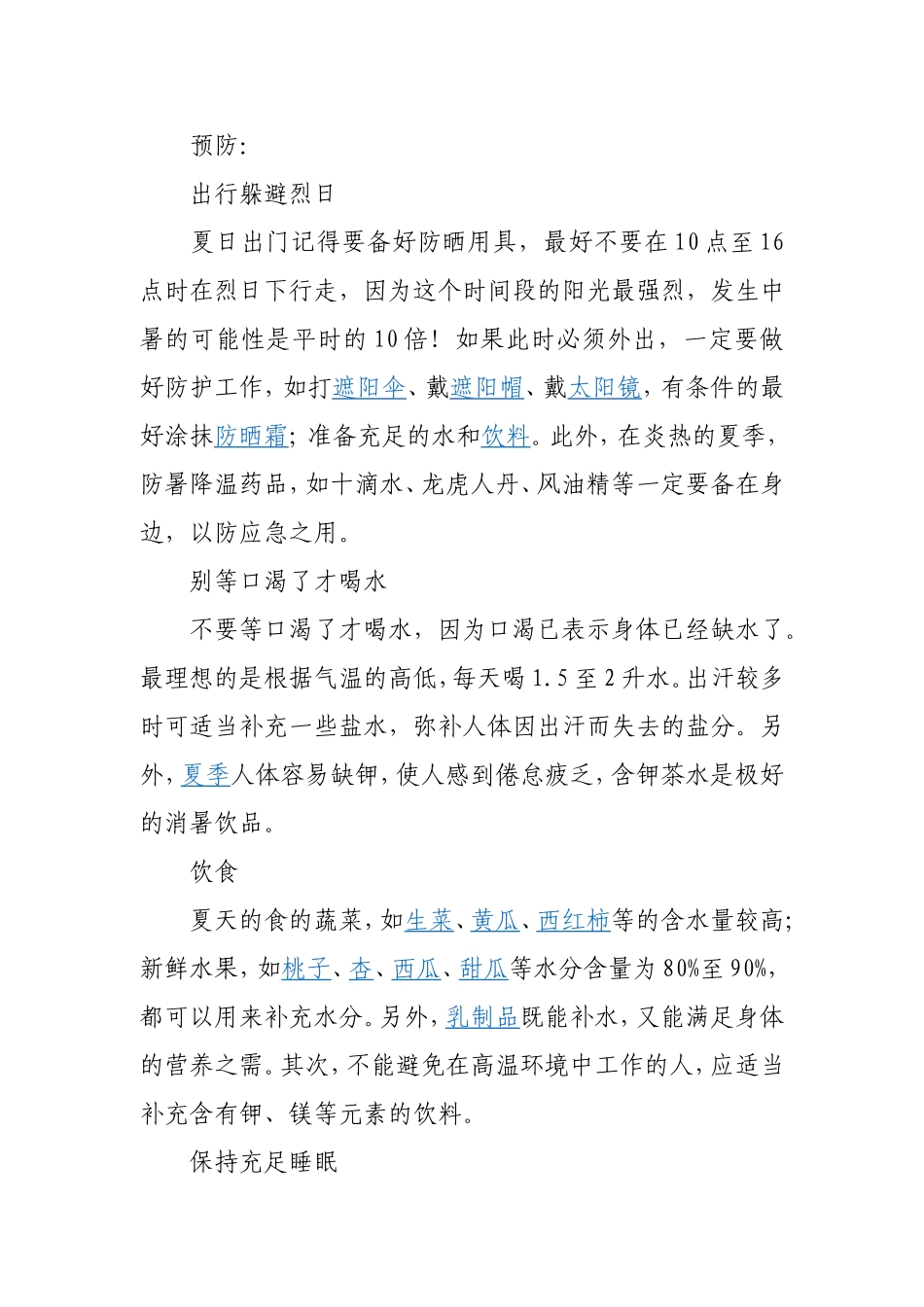 预防:

出行躲避烈日

夏日出门记得要备好防晒用具，最好不要在10点至16点时在烈日下行走，因为这个时间段的阳光最强烈，发生中暑的可能性是平时的10倍！如果此时必须外出，一定要做好防护工作，如打遮阳伞、戴遮阳帽、戴太阳镜，有条件的最好涂抹防晒霜；准备充足的水和饮料。此外，在炎热的夏季，防暑降温药品，如十滴水、龙虎人丹、风油精等一定要备在身边，以防应急之用。

别等口渴了才喝水

不要等口渴了才喝水，因为口渴已表示身体已经缺水了。最理想的是根据气温的高低，每天喝1.5至2升水。出汗较多时可适当补充一些盐水，弥补人体因出汗而失去的盐分。另外，夏季人体容易缺钾，使人感到倦怠疲乏，含钾茶水是极好的消暑饮品。

饮食

夏天的食的蔬菜，如生菜、黄瓜、西红柿等的含水量较高；新鲜水果，如桃子、杏、西瓜、甜瓜等水分含量为80%至90%，都可以用来补充水分。另外，乳制品既能补水，又能满足身体的营养之需。其次，不能避免在高温环境中工作的人，应适当补充含有钾、镁等元素的饮料。

保持充足睡眠